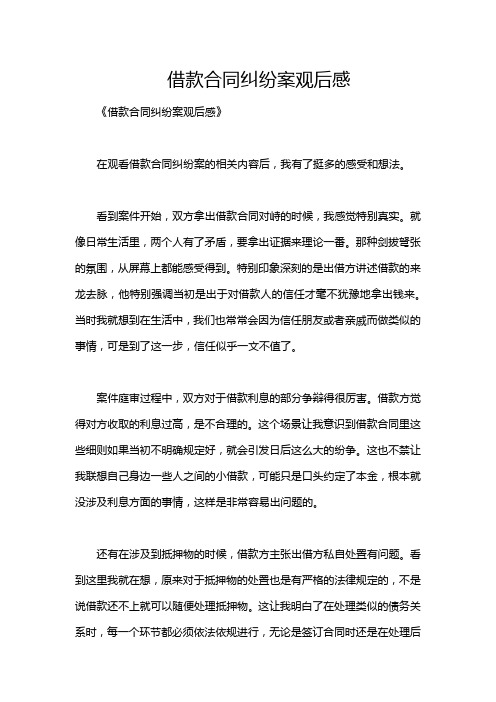 借款合同纠纷案观后感

《借款合同纠纷案观后感》

在观看借款合同纠纷案的相关内容后，我有了挺多的感受和想法。

看到案件开始，双方拿出借款合同对峙的时候，我感觉特别真实。就像日常生活里，两个人有了矛盾，要拿出证据来理论一番。那种剑拔弩张的氛围，从屏幕上都能感受得到。特别印象深刻的是出借方讲述借款的来龙去脉，他特别强调当初是出于对借款人的信任才毫不犹豫地拿出钱来。当时我就想到在生活中，我们也常常会因为信任朋友或者亲戚而做类似的事情，可是到了这一步，信任似乎一文不值了。

案件庭审过程中，双方对于借款利息的部分争辩得很厉害。借款方觉得对方收取的利息过高，是不合理的。这个场景让我意识到借款合同里这些细则如果当初不明确规定好，就会引发日后这么大的纷争。这也不禁让我联想自己身边一些人之间的小借款，可能只是口头约定了本金，根本就没涉及利息方面的事情，这样是非常容易出问题的。

还有在涉及到抵押物的时候，借款方主张出借方私自处置有问题。看到这里我就在想，原来对于抵押物的处置也是有严格的法律规定的，不是说借款还不上就可以随便处理抵押物。这让我明白了在处理类似的债务关系时，每一个环节都必须依法依规进行，无论是签订合同时还是在处理后